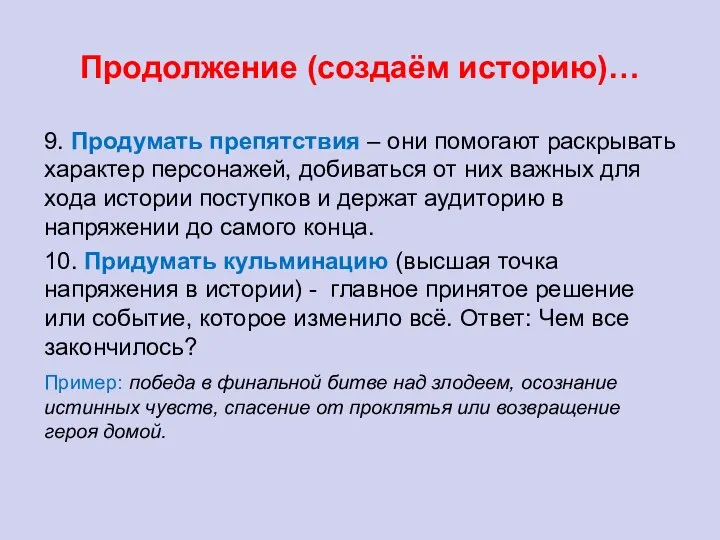 Продолжение (создаём историю)…

9. Продумать препятствия – они помогают раскрывать характер персонажей, добиваться от них важных для хода истории поступков и держат аудиторию в напряжении до самого конца.

10. Придумать кульминацию (высшая точка напряжения в истории) - главное принятое решение или событие, которое изменило всё. Ответ: Чем все закончилось?

Пример: победа в финальной битве над злодеем, осознание истинных чувств, спасение от проклятья или возвращение героя домой.